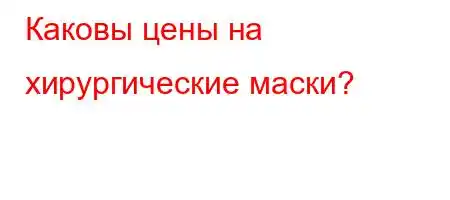 Каковы цены на хирургические маски?